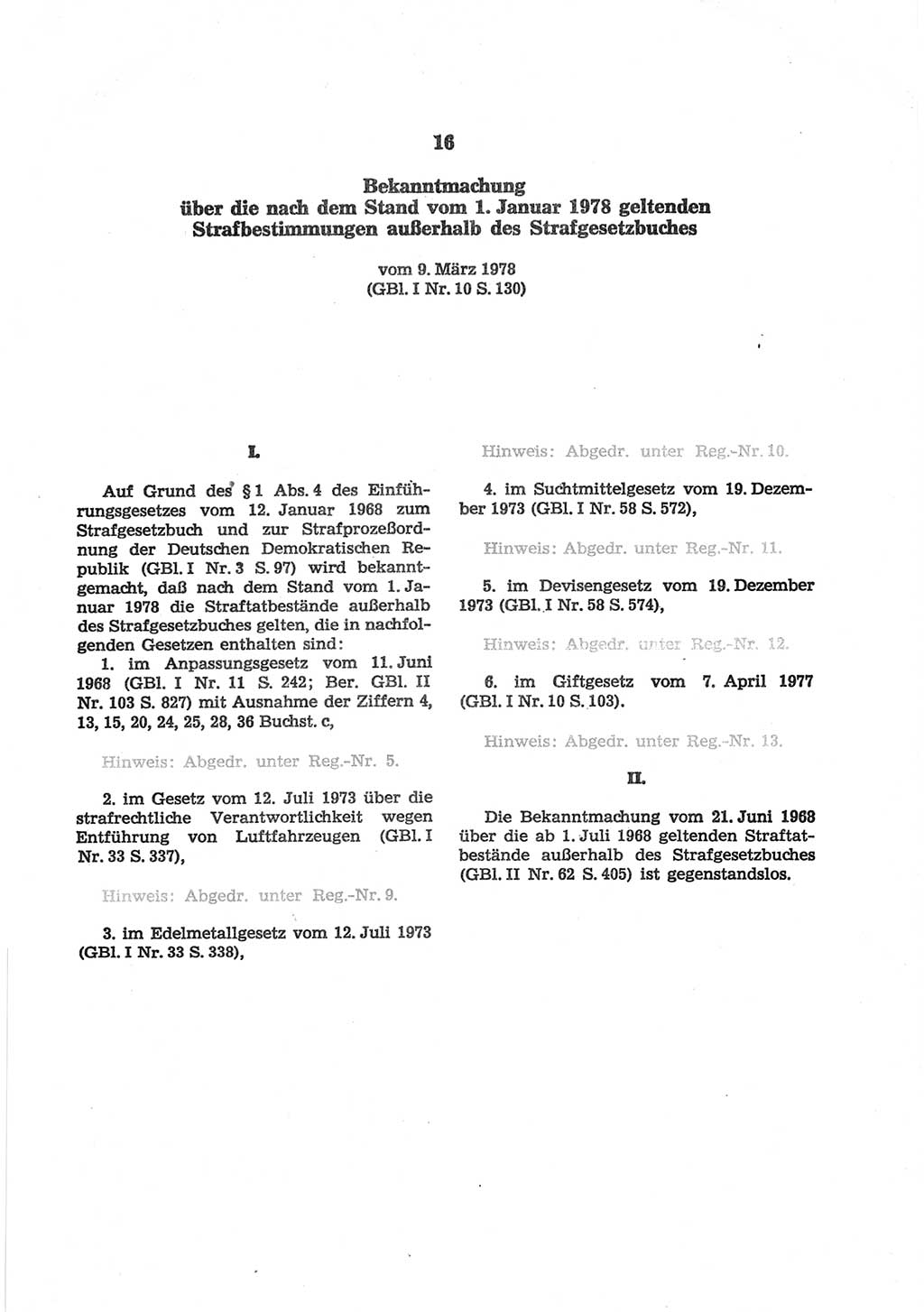 16

Bekanntmachung über die nach dem Stand vom 1. Januar 1978 geltenden Strafbestimmungen außerhalb des Strafgesetzbuches

vom 9. März 1978
(GBl. I Nr. 10 S. 130)

I.

Auf Grund des § 1 Abs. 4 des Einführungsgesetzes vom 12. Januar 1968 zum Strafgesetzbuch und zur Strafprozeßordnung der Deutschen Demokratischen Republik (GBl. I Nr. 3 S. 97) wird bekanntgemacht, daß nach dem Stand vom 1. Januar 1978 die Straftatbestände außerhalb des Strafgesetzbuches gelten, die in nachfolgenden Gesetzen enthalten sind:

1. im Anpassungsgesetz vom 11. Juni 1968 (GBl. I Nr. 11 S. 242; Ber. GBl. II Nr. 103 S. 827) mit Ausnahme der Ziffern 4, 13, 15, 20, 24, 25, 28, 36 Buchst. c,

Hinweis: Abgedr. unter Reg.-Nr. 5.

2. im Gesetz vom 12. Juli 1973 über die strafrechtliche Verantwortlichkeit wegen Entführung von Luftfahrzeugen (GBl. I Nr. 33 S. 337),

Hinweis: Abgedr. unter Reg.-Nr. 9.

3. im Edelmetallgesetz vom 12. Juli 1973 (GBl. I Nr. 33 S. 338),

Hinweis: Abgedr. unter Reg.-Nr. 10.

4. im Suchtmittelgesetz vom 19. Dezember 1973 (GBl. I Nr. 58 S. 572),

Hinweis: Abgedr. unter Reg.-Nr. 11.

5. im Devisengesetz vom 19. Dezember 1973 (GBl. I Nr. 58 S. 574),

Hinweis: Abgedr. unter Reg.-Nr. 12.

6. im Giftgesetz vom 7. April 1977 (GBl. I Nr. 10 S. 103).

Hinweis: Abgedr. unter Reg.-Nr. 13.

II.

Die Bekanntmachung vom 21. Juni 1968 über die ab 1. Juli 1968 geltenden Straftatbestände außerhalb des Strafgesetzbuches (GBl. II Nr. 62 S. 405) ist gegenstandslos.